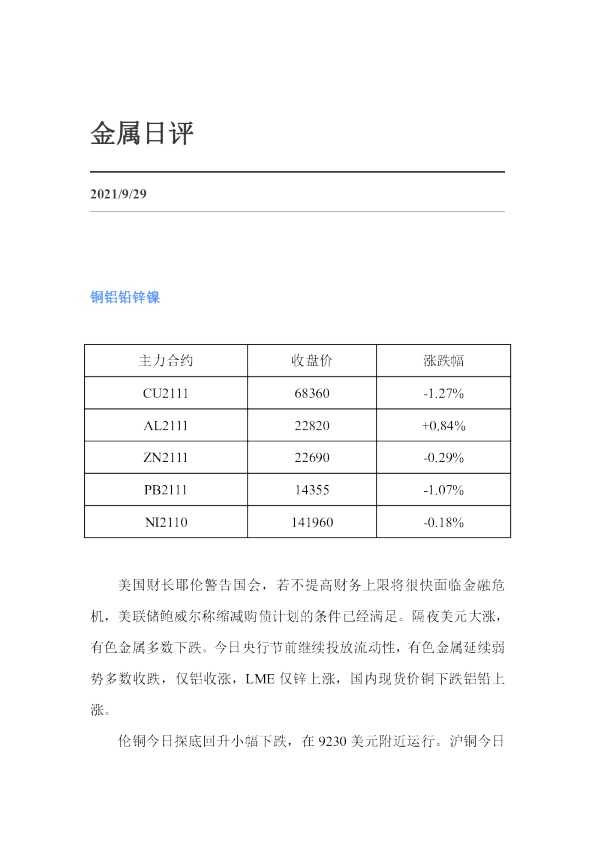 金属日评

2021/9/29

铜铝铅锌镍

| 主力合约 | 收盘价 | 涨跌幅 |
|---|---|---|
| CU2111 | 68360 | -1.27% |
| AL2111 | 22820 | +0.84% |
| ZN2111 | 22690 | -0.29% |
| PB2111 | 14355 | -1.07% |
| NI2110 | 141960 | -0.18% |

美国财长耶伦警告国会，若不提高财务上限将很快面临金融危机，美联储鲍威尔称缩减购债计划的条件已经满足。隔夜美元大涨，有色金属多数下跌。今日央行节前继续投放流动性，有色金属延续弱势多数收跌，仅铝收涨，LME仅锌上涨，国内现货价铜下跌铝铅上涨。

伦铜今日探底回升小幅下跌，在9230美元附近运行。沪铜今日